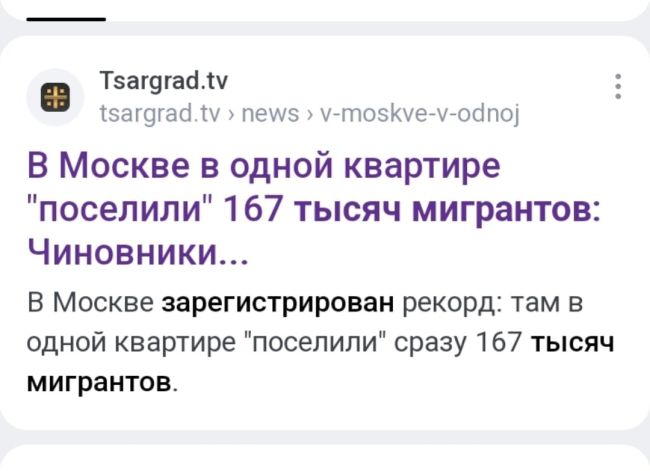 Tsargrad.tv
tsargrad.tv › news › v-moskve-v-odnoj

В Москве в одной квартире "поселили" 167 тысяч мигрантов: Чиновники...

В Москве зарегистрирован рекорд: там в одной квартире "поселили" сразу 167 тысяч мигрантов.